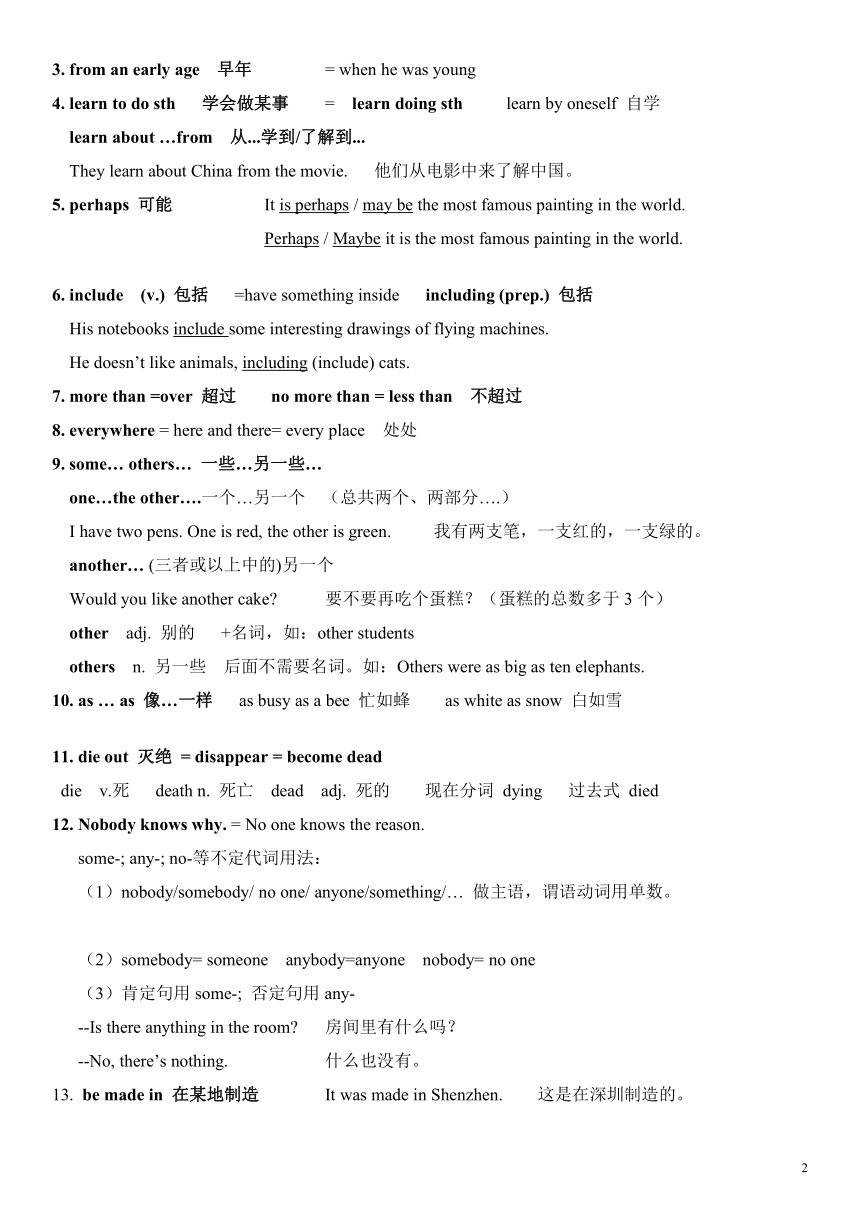 3. from an early age 早年 = when he was young

4. learn to do sth 学会做某事 = learn doing sth learn by oneself 自学

learn about …from 从...学到/了解到...

They learn about China from the movie. 他们从电影中来了解中国。

5. perhaps 可能 It is perhaps / may be the most famous painting in the world.

Perhaps / Maybe it is the most famous painting in the world.

6. include (v.) 包括 =have something inside including (prep.) 包括

His notebooks include some interesting drawings of flying machines.

He doesn't like animals, including (include) cats.

7. more than =over 超过 no more than = less than 不超过

8. everywhere = here and there= every place 处处

9. some… others… 一些…另一些…

one…the other….一个…另一个 （总共两个、两部分….）

I have two pens. One is red, the other is green. 我有两支笔，一支红的，一支绿的。

another… (三者或以上中的)另一个

Would you like another cake? 要不要再吃个蛋糕？（蛋糕的总数多于 3 个）

other adj. 别的 +名词，如：other students

others n. 另一些 后面不需要名词。如：Others were as big as ten elephants.

10. as … as 像…一样 as busy as a bee 忙如蜂 as white as snow 白如雪

11. die out 灭绝 = disappear = become dead

die v.死 death n. 死亡 dead adj. 死的 现在分词 dying 过去式 died

12. Nobody knows why. = No one knows the reason.

some-; any-; no-等不定代词用法：

（1）nobody/somebody/ no one/ anyone/something/… 做主语，谓语动词用单数。

（2）somebody= someone anybody=anyone nobody= no one

（3）肯定句用 some-; 否定句用 any-

--Is there anything in the room? 房间里有什么吗？

--No, there's nothing. 什么也没有。

13. be made in 在某地制造 It was made in Shenzhen. 这是在深圳制造的。

2